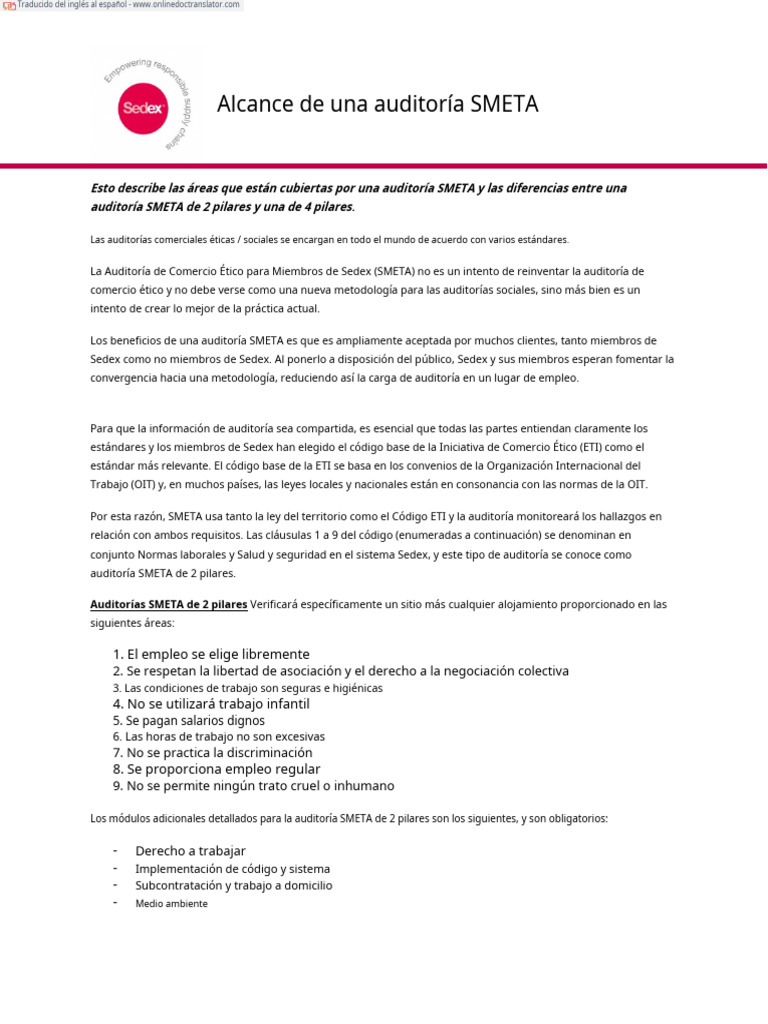 Traducido del inglés al español - www.onlinedoctranslator.com

Empowering responsible supply chains

Sedex

Alcance de una auditoría SMETA

Esto describe las áreas que están cubiertas por una auditoría SMETA y las diferencias entre una auditoría SMETA de 2 pilares y una de 4 pilares.

Las auditorías comerciales éticas / sociales se encargan en todo el mundo de acuerdo con varios estándares.

La Auditoría de Comercio Ético para Miembros de Sedex (SMETA) no es un intento de reinventar la auditoría de comercio ético y no debe verse como una nueva metodología para las auditorías sociales, sino más bien es un intento de crear lo mejor de la práctica actual.

Los beneficios de una auditoría SMETA es que es ampliamente aceptada por muchos clientes, tanto miembros de Sedex como no miembros de Sedex. Al ponerlo a disposición del público, Sedex y sus miembros esperan fomentar la convergencia hacia una metodología, reduciendo así la carga de auditoría en un lugar de empleo.

Para que la información de auditoría sea compartida, es esencial que todas las partes entiendan claramente los estándares y los miembros de Sedex han elegido el código base de la Iniciativa de Comercio Ético (ETI) como el estándar más relevante. El código base de la ETI se basa en los convenios de la Organización Internacional del Trabajo (OIT) y, en muchos países, las leyes locales y nacionales están en consonancia con las normas de la OIT.

Por esta razón, SMETA usa tanto la ley del territorio como el Código ETI y la auditoría monitoreará los hallazgos en relación con ambos requisitos. Las cláusulas 1 a 9 del código (enumeradas a continuación) se denominan en conjunto Normas laborales y Salud y seguridad en el sistema Sedex, y este tipo de auditoría se conoce como auditoría SMETA de 2 pilares.

Auditorías SMETA de 2 pilares Verificará específicamente un sitio más cualquier alojamiento proporcionado en las siguientes áreas:

1. El empleo se elige libremente
2. Se respetan la libertad de asociación y el derecho a la negociación colectiva
3. Las condiciones de trabajo son seguras e higiénicas
4. No se utilizará trabajo infantil
5. Se pagan salarios dignos
6. Las horas de trabajo no son excesivas
7. No se practica la discriminación
8. Se proporciona empleo regular
9. No se permite ningún trato cruel o inhumano

Los módulos adicionales detallados para la auditoría SMETA de 2 pilares son los siguientes, y son obligatorios:

- Derecho a trabajar
- Implementación de código y sistema
- Subcontratación y trabajo a domicilio
- Medio ambiente